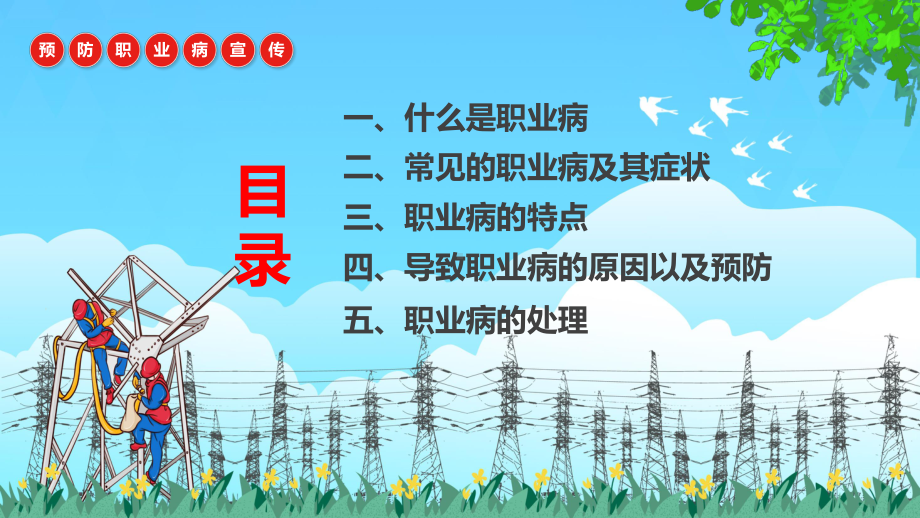 预防职业病宣传

目录

一、什么是职业病
二、常见的职业病及其症状
三、职业病的特点
四、导致职业病的原因以及预防
五、职业病的处理